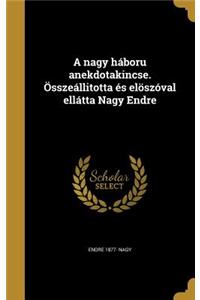 A nagy háboru anekdotakincse. Összeállitotta és elöszóval ellátta Nagy Endre

Scholar SELECT

ENDRE 1877- NAGY